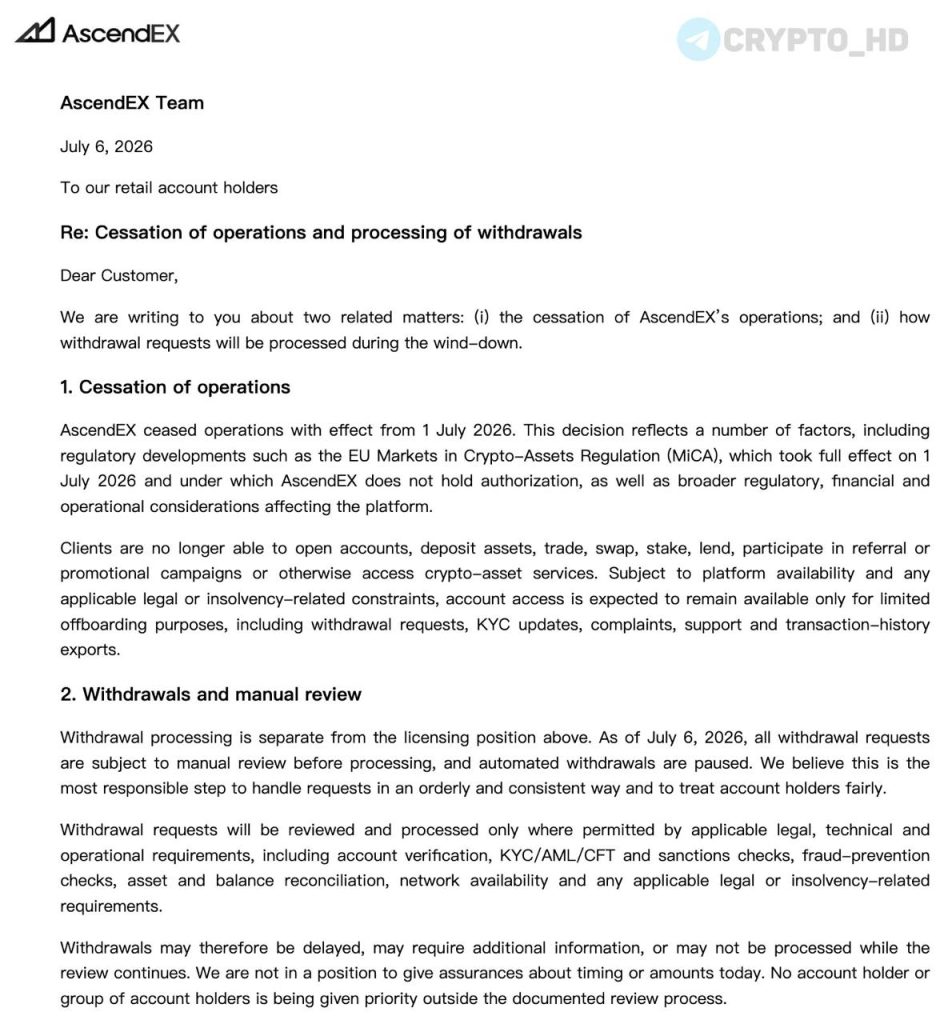 AscendEX

CRYPTO_HD

AscendEX Team

July 6, 2026

To our retail account holders

Re: Cessation of operations and processing of withdrawals

Dear Customer,

We are writing to you about two related matters: (i) the cessation of AscendEX's operations; and (ii) how withdrawal requests will be processed during the wind-down.

1. Cessation of operations

AscendEX ceased operations with effect from 1 July 2026. This decision reflects a number of factors, including regulatory developments such as the EU Markets in Crypto-Assets Regulation (MiCA), which took full effect on 1 July 2026 and under which AscendEX does not hold authorization, as well as broader regulatory, financial and operational considerations affecting the platform.

Clients are no longer able to open accounts, deposit assets, trade, swap, stake, lend, participate in referral or promotional campaigns or otherwise access crypto-asset services. Subject to platform availability and any applicable legal or insolvency-related constraints, account access is expected to remain available only for limited offboarding purposes, including withdrawal requests, KYC updates, complaints, support and transaction-history exports.

2. Withdrawals and manual review

Withdrawal processing is separate from the licensing position above. As of July 6, 2026, all withdrawal requests are subject to manual review before processing, and automated withdrawals are paused. We believe this is the most responsible step to handle requests in an orderly and consistent way and to treat account holders fairly.

Withdrawal requests will be reviewed and processed only where permitted by applicable legal, technical and operational requirements, including account verification, KYC/AML/CFT and sanctions checks, fraud-prevention checks, asset and balance reconciliation, network availability and any applicable legal or insolvency-related requirements.

Withdrawals may therefore be delayed, may require additional information, or may not be processed while the review continues. We are not in a position to give assurances about timing or amounts today. No account holder or group of account holders is being given priority outside the documented review process.